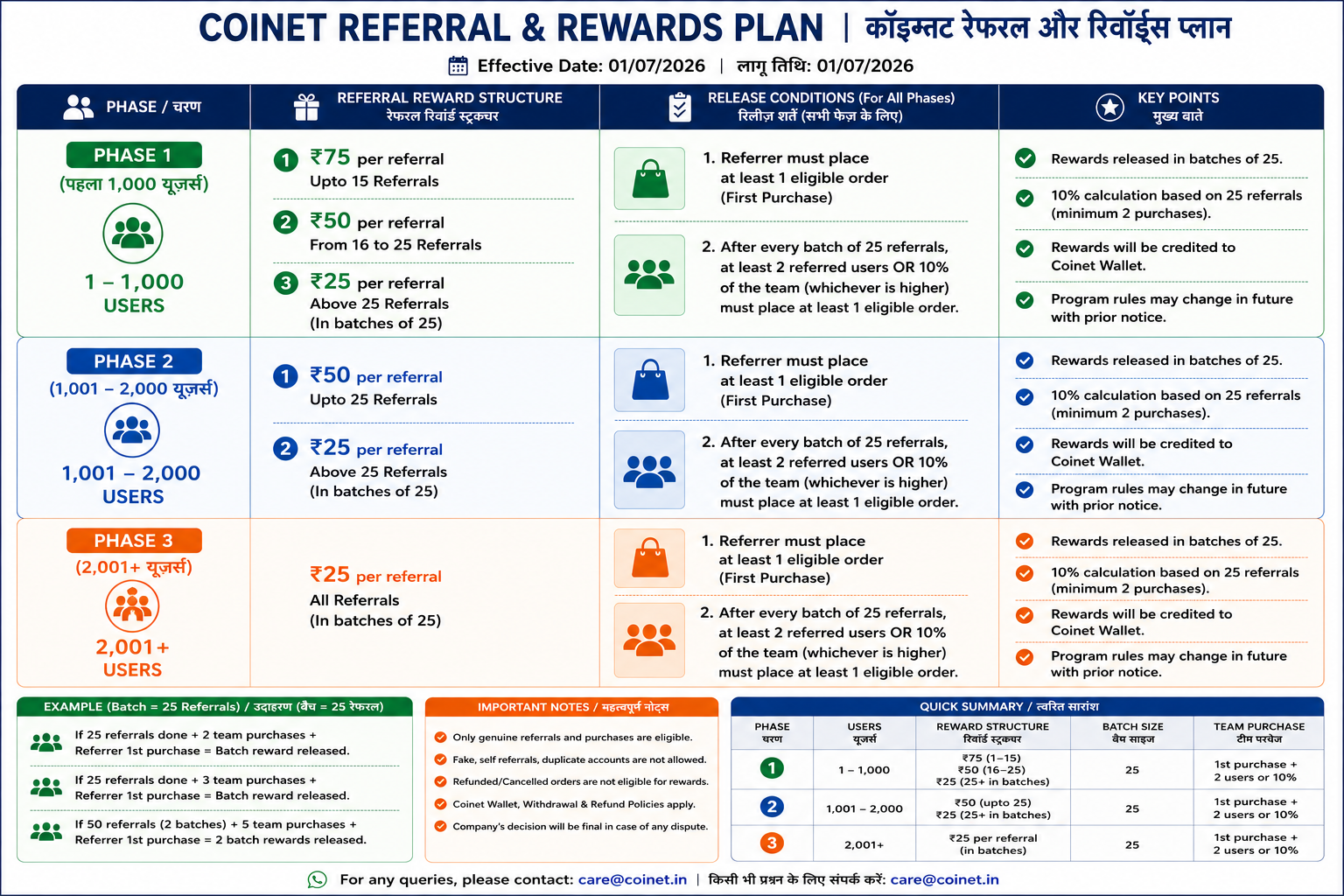 COINET REFERRAL & REWARDS PLAN | कॉइम्नट रेफरल और रिवॉर्ड्स प्लान

Effective Date: 01/07/2026 | लागू तिथि: 01/07/2026

| PHASE / चरण | REFERRAL REWARD STRUCTURE रेफरल रिवॉर्ड स्ट्रक्चर | RELEASE CONDITIONS (For All Phases) रिलीज़ शर्तें (सभी फेज़ के लिए) | KEY POINTS मुख्य बातें |
|---|---|---|---|
| PHASE 1 (पहला 1,000 यूज़र्स) 1 – 1,000 USERS | 1 ₹75 per referral Upto 15 Referrals 2 ₹50 per referral From 16 to 25 Referrals 3 ₹25 per referral Above 25 Referrals (In batches of 25) | 1. Referrer must place at least 1 eligible order (First Purchase) 2. After every batch of 25 referrals, at least 2 referred users OR 10% of the team (whichever is higher) must place at least 1 eligible order. | Rewards released in batches of 25. 10% calculation based on 25 referrals (minimum 2 purchases). Rewards will be credited to Coinet Wallet. Program rules may change in future with prior notice. |
| PHASE 2 (1,001 – 2,000 यूज़र्स) 1,001 – 2,000 USERS | 1 ₹50 per referral Upto 25 Referrals 2 ₹25 per referral Above 25 Referrals (In batches of 25) | 1. Referrer must place at least 1 eligible order (First Purchase) 2. After every batch of 25 referrals, at least 2 referred users OR 10% of the team (whichever is higher) must place at least 1 eligible order. | Rewards released in batches of 25. 10% calculation based on 25 referrals (minimum 2 purchases). Rewards will be credited to Coinet Wallet. Program rules may change in future with prior notice. |
| PHASE 3 (2,001+ यूज़र्स) 2,001+ USERS | ₹25 per referral All Referrals (In batches of 25) | 1. Referrer must place at least 1 eligible order (First Purchase) 2. After every batch of 25 referrals, at least 2 referred users OR 10% of the team (whichever is higher) must place at least 1 eligible order. | Rewards released in batches of 25. 10% calculation based on 25 referrals (minimum 2 purchases). Rewards will be credited to Coinet Wallet. Program rules may change in future with prior notice. |

EXAMPLE (Batch = 25 Referrals) / उदाहरण (बैच = 25 रेफरल)

If 25 referrals done + 2 team purchases + Referrer 1st purchase = Batch reward released.

If 25 referrals done + 3 team purchases + Referrer 1st purchase = Batch reward released.

If 50 referrals (2 batches) + 5 team purchases + Referrer 1st purchase = 2 batch rewards released.

IMPORTANT NOTES / महत्वपूर्ण नोट्स

Only genuine referrals and purchases are eligible.
Fake, self referrals, duplicate accounts are not allowed.
Refunded/Cancelled orders are not eligible for rewards.
Coinet Wallet, Withdrawal & Refund Policies apply.
Company's decision will be final in case of any dispute.

QUICK SUMMARY / त्वरित सारांश

| PHASE चरण | USERS यूज़र्स | REWARD STRUCTURE रिवॉर्ड स्ट्रक्चर | BATCH SIZE बैच साइज़ | TEAM PURCHASE टीम परचेज |
|---|---|---|---|---|
| 1 | 1 – 1,000 | ₹75 (1–15) ₹50 (16–25) ₹25 (25+ in batches) | 25 | 1st purchase + 2 users or 10% |
| 2 | 1,001 – 2,000 | ₹50 (upto 25) ₹25 (25+ in batches) | 25 | 1st purchase + 2 users or 10% |
| 3 | 2,001+ | ₹25 per referral (in batches) | 25 | 1st purchase + 2 users or 10% |

For any queries, please contact: care@coinet.in | किसी भी प्रश्न के लिए संपर्क करें: care@coinet.in